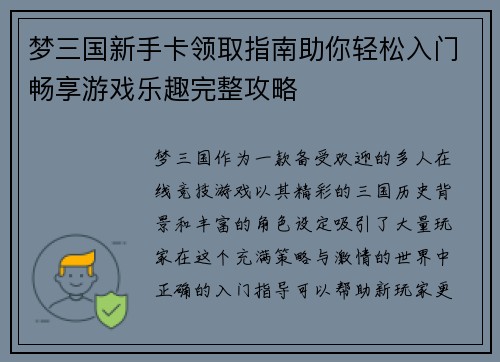 梦三国新手卡领取指南助你轻松入门畅享游戏乐趣完整攻略

梦三国作为一款备受欢迎的多人在线竞技游戏以其精彩的三国历史背景和丰富的角色设定吸引了大量玩家在这个充满策略与激情的世界中正确的入门指导可以帮助新玩家更